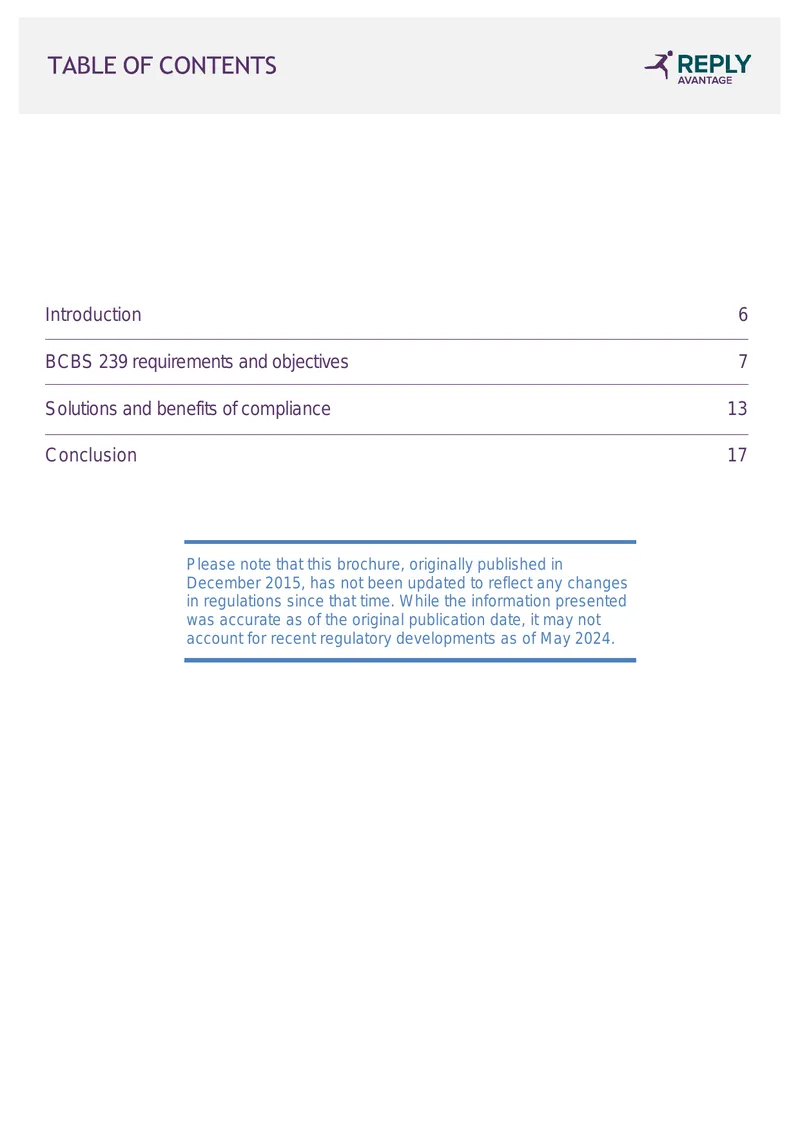 TABLE OF CONTENTS

REPLY
AVANTAGE

Introduction 6

BCBS 239 requirements and objectives 7

Solutions and benefits of compliance 13

Conclusion 17

Please note that this brochure, originally published in December 2015, has not been updated to reflect any changes in regulations since that time. While the information presented was accurate as of the original publication date, it may not account for recent regulatory developments as of May 2024.